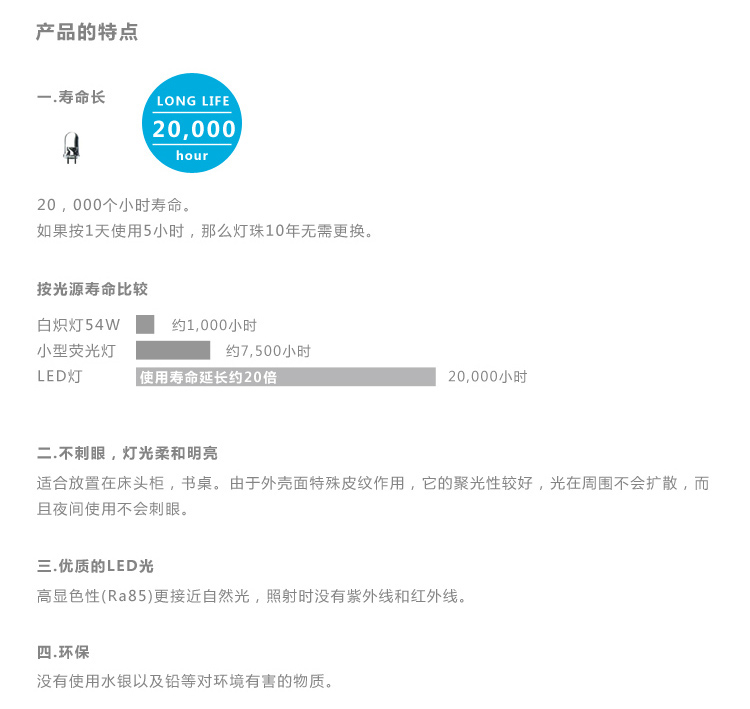 产品的特点

一.寿命长

LONG LIFE
20,000
hour

20，000个小时寿命。
如果按1天使用5小时，那么灯珠10年无需更换。

按光源寿命比较

白炽灯54W 约1,000小时
小型荧光灯 约7,500小时
LED灯 使用寿命延长约20倍 20,000小时

二.不刺眼，灯光柔和明亮

适合放置在床头柜，书桌。由于外壳面特殊皮纹作用，它的聚光性较好，光在周围不会扩散，而且夜间使用不会刺眼。

三.优质的LED光

高显色性(Ra85)更接近自然光，照射时没有紫外线和红外线。

四.环保

没有使用水银以及铅等对环境有害的物质。